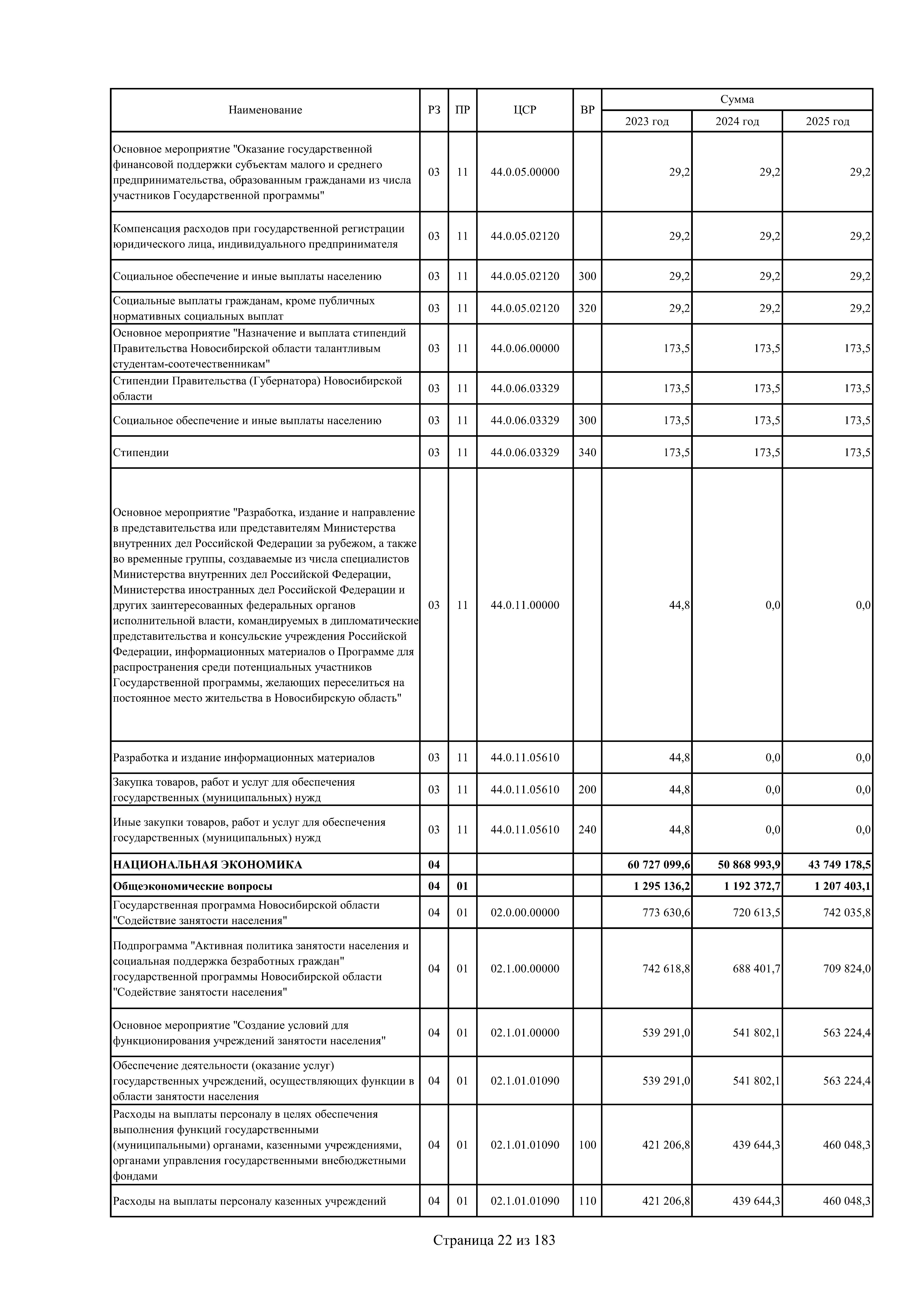 | Наименование | РЗ | ПР | ЦСР | ВР | Сумма 2023 год | Сумма 2024 год | Сумма 2025 год |
|---|---|---|---|---|---|---|---|
| Основное мероприятие "Оказание государственной финансовой поддержки субъектам малого и среднего предпринимательства, образованным гражданами из числа участников Государственной программы" | 03 | 11 | 44.0.05.00000 | | 29,2 | 29,2 | 29,2 |
| Компенсация расходов при государственной регистрации юридического лица, индивидуального предпринимателя | 03 | 11 | 44.0.05.02120 | | 29,2 | 29,2 | 29,2 |
| Социальное обеспечение и иные выплаты населению | 03 | 11 | 44.0.05.02120 | 300 | 29,2 | 29,2 | 29,2 |
| Социальные выплаты гражданам, кроме публичных нормативных социальных выплат | 03 | 11 | 44.0.05.02120 | 320 | 29,2 | 29,2 | 29,2 |
| Основное мероприятие "Назначение и выплата стипендий Правительства Новосибирской области талантливым студентам-соотечественникам" | 03 | 11 | 44.0.06.00000 | | 173,5 | 173,5 | 173,5 |
| Стипендии Правительства (Губернатора) Новосибирской области | 03 | 11 | 44.0.06.03329 | | 173,5 | 173,5 | 173,5 |
| Социальное обеспечение и иные выплаты населению | 03 | 11 | 44.0.06.03329 | 300 | 173,5 | 173,5 | 173,5 |
| Стипендии | 03 | 11 | 44.0.06.03329 | 340 | 173,5 | 173,5 | 173,5 |
| Основное мероприятие "Разработка, издание и направление в представительства или представителям Министерства внутренних дел Российской Федерации за рубежом, а также во временные группы, создаваемые из числа специалистов Министерства внутренних дел Российской Федерации, Министерства иностранных дел Российской Федерации и других заинтересованных федеральных органов исполнительной власти, командируемых в дипломатические представительства и консульские учреждения Российской Федерации, информационных материалов о Программе для распространения среди потенциальных участников Государственной программы, желающих переселиться на постоянное место жительства в Новосибирскую область" | 03 | 11 | 44.0.11.00000 | | 44,8 | 0,0 | 0,0 |
| Разработка и издание информационных материалов | 03 | 11 | 44.0.11.05610 | | 44,8 | 0,0 | 0,0 |
| Закупка товаров, работ и услуг для обеспечения государственных (муниципальных) нужд | 03 | 11 | 44.0.11.05610 | 200 | 44,8 | 0,0 | 0,0 |
| Иные закупки товаров, работ и услуг для обеспечения государственных (муниципальных) нужд | 03 | 11 | 44.0.11.05610 | 240 | 44,8 | 0,0 | 0,0 |
| **НАЦИОНАЛЬНАЯ ЭКОНОМИКА** | **04** | | | | **60 727 099,6** | **50 868 993,9** | **43 749 178,5** |
| **Общеэкономические вопросы** | **04** | **01** | | | **1 295 136,2** | **1 192 372,7** | **1 207 403,1** |
| Государственная программа Новосибирской области "Содействие занятости населения" | 04 | 01 | 02.0.00.00000 | | 773 630,6 | 720 613,5 | 742 035,8 |
| Подпрограмма "Активная политика занятости населения и социальная поддержка безработных граждан" государственной программы Новосибирской области "Содействие занятости населения" | 04 | 01 | 02.1.00.00000 | | 742 618,8 | 688 401,7 | 709 824,0 |
| Основное мероприятие "Создание условий для функционирования учреждений занятости населения" | 04 | 01 | 02.1.01.00000 | | 539 291,0 | 541 802,1 | 563 224,4 |
| Обеспечение деятельности (оказание услуг) государственных учреждений, осуществляющих функции в области занятости населения | 04 | 01 | 02.1.01.01090 | | 539 291,0 | 541 802,1 | 563 224,4 |
| Расходы на выплаты персоналу в целях обеспечения выполнения функций государственными (муниципальными) органами, казенными учреждениями, органами управления государственными внебюджетными фондами | 04 | 01 | 02.1.01.01090 | 100 | 421 206,8 | 439 644,3 | 460 048,3 |
| Расходы на выплаты персоналу казенных учреждений | 04 | 01 | 02.1.01.01090 | 110 | 421 206,8 | 439 644,3 | 460 048,3 |

Страница 22 из 183